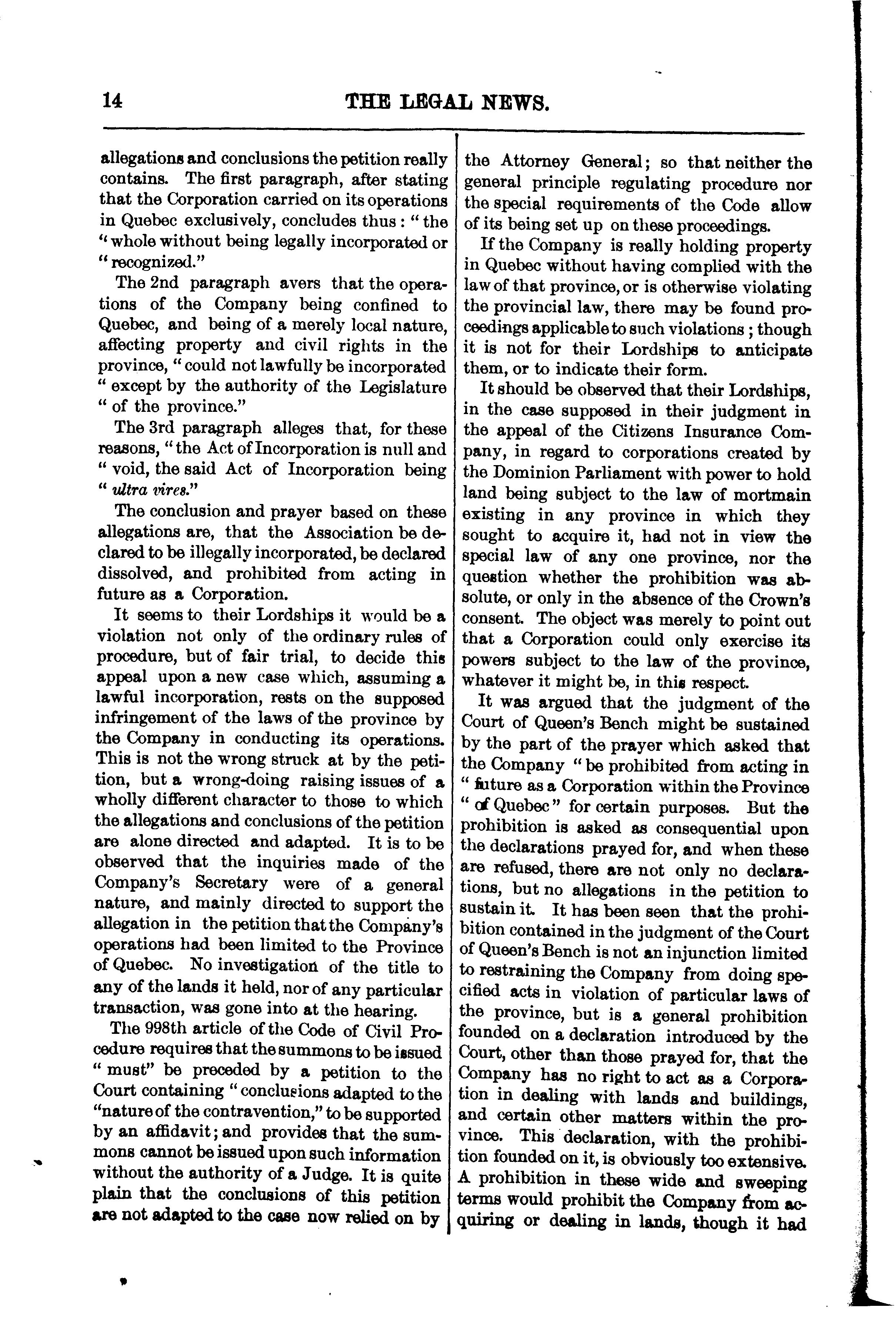 14 THE LEGAL NEWS.

allegations and conclusions the petition really contains. The first paragraph, after stating that the Corporation carried on its operations in Quebec exclusively, concludes thus: "the "whole without being legally incorporated or "recognized."

The 2nd paragraph avers that the operations of the Company being confined to Quebec, and being of a merely local nature, affecting property and civil rights in the province, "could not lawfully be incorporated "except by the authority of the Legislature "of the province."

The 3rd paragraph alleges that, for these reasons, "the Act of Incorporation is null and "void, the said Act of Incorporation being "ultra vires."

The conclusion and prayer based on these allegations are, that the Association be declared to be illegally incorporated, be declared dissolved, and prohibited from acting in future as a Corporation.

It seems to their Lordships it would be a violation not only of the ordinary rules of procedure, but of fair trial, to decide this appeal upon a new case which, assuming a lawful incorporation, rests on the supposed infringement of the laws of the province by the Company in conducting its operations. This is not the wrong struck at by the petition, but a wrong-doing raising issues of a wholly different character to those to which the allegations and conclusions of the petition are alone directed and adapted. It is to be observed that the inquiries made of the Company's Secretary were of a general nature, and mainly directed to support the allegation in the petition that the Company's operations had been limited to the Province of Quebec. No investigation of the title to any of the lands it held, nor of any particular transaction, was gone into at the hearing.

The 998th article of the Code of Civil Procedure requires that the summons to be issued "must" be preceded by a petition to the Court containing "conclusions adapted to the "nature of the contravention," to be supported by an affidavit; and provides that the summons cannot be issued upon such information without the authority of a Judge. It is quite plain that the conclusions of this petition are not adapted to the case now relied on by the Attorney General; so that neither the general principle regulating procedure nor the special requirements of the Code allow of its being set up on these proceedings.

If the Company is really holding property in Quebec without having complied with the law of that province, or is otherwise violating the provincial law, there may be found proceedings applicable to such violations; though it is not for their Lordships to anticipate them, or to indicate their form.

It should be observed that their Lordships, in the case supposed in their judgment in the appeal of the Citizens Insurance Company, in regard to corporations created by the Dominion Parliament with power to hold land being subject to the law of mortmain existing in any province in which they sought to acquire it, had not in view the special law of any one province, nor the question whether the prohibition was absolute, or only in the absence of the Crown's consent. The object was merely to point out that a Corporation could only exercise its powers subject to the law of the province, whatever it might be, in this respect.

It was argued that the judgment of the Court of Queen's Bench might be sustained by the part of the prayer which asked that the Company "be prohibited from acting in "future as a Corporation within the Province "of Quebec" for certain purposes. But the prohibition is asked as consequential upon the declarations prayed for, and when these are refused, there are not only no declarations, but no allegations in the petition to sustain it. It has been seen that the prohibition contained in the judgment of the Court of Queen's Bench is not an injunction limited to restraining the Company from doing specified acts in violation of particular laws of the province, but is a general prohibition founded on a declaration introduced by the Court, other than those prayed for, that the Company has no right to act as a Corporation in dealing with lands and buildings, and certain other matters within the province. This declaration, with the prohibition founded on it, is obviously too extensive. A prohibition in these wide and sweeping terms would prohibit the Company from acquiring or dealing in lands, though it had